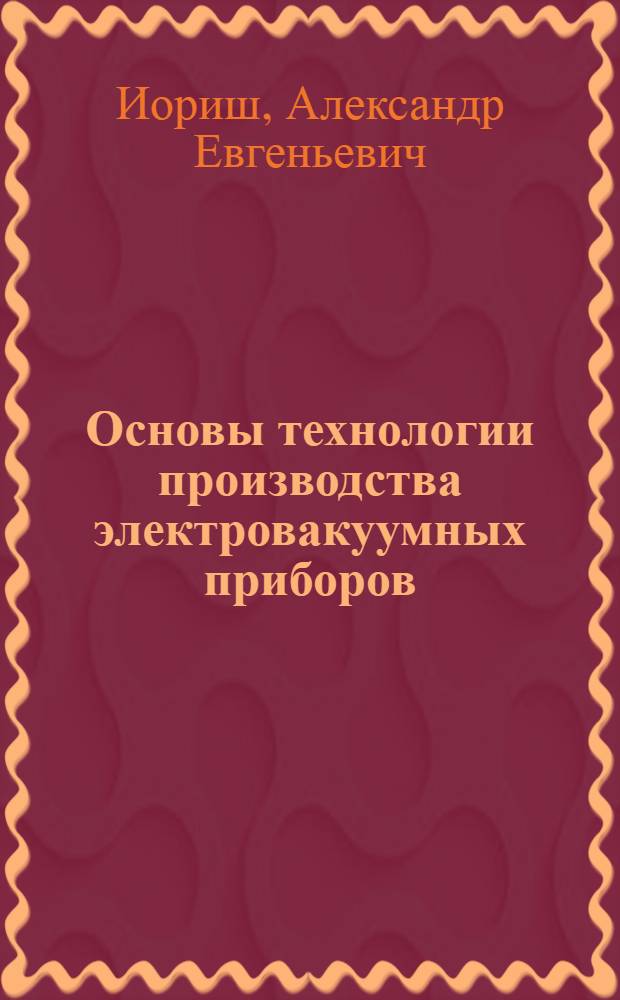 Иориш, Александр Евгеньевич

Основы технологии производства электровакуумных приборов